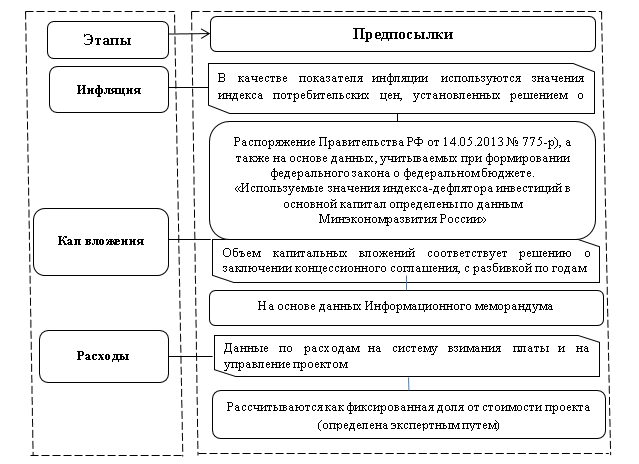 Этапы

Инфляция

Кап вложения

Расходы

Предпосылки

В качестве показателя инфляции используются значения индекса потребительских цен, установленных решением о

Распоряжение Правительства РФ от 14.05.2013 № 775-р), а также на основе данных, учитываемых при формировании федерального закона о федеральном бюджете. «Используемые значения индекса-дефлятора инвестиций в основной капитал определены по данным Минэкономразвития России»

Объем капитальных вложений соответствует решению о заключении концессионного соглашения, с разбивкой по годам

На основе данных Информационного меморандума

Данные по расходам на систему взимания платы и на управление проектом

Рассчитываются как фиксированная доля от стоимости проекта (определена экспертным путем)